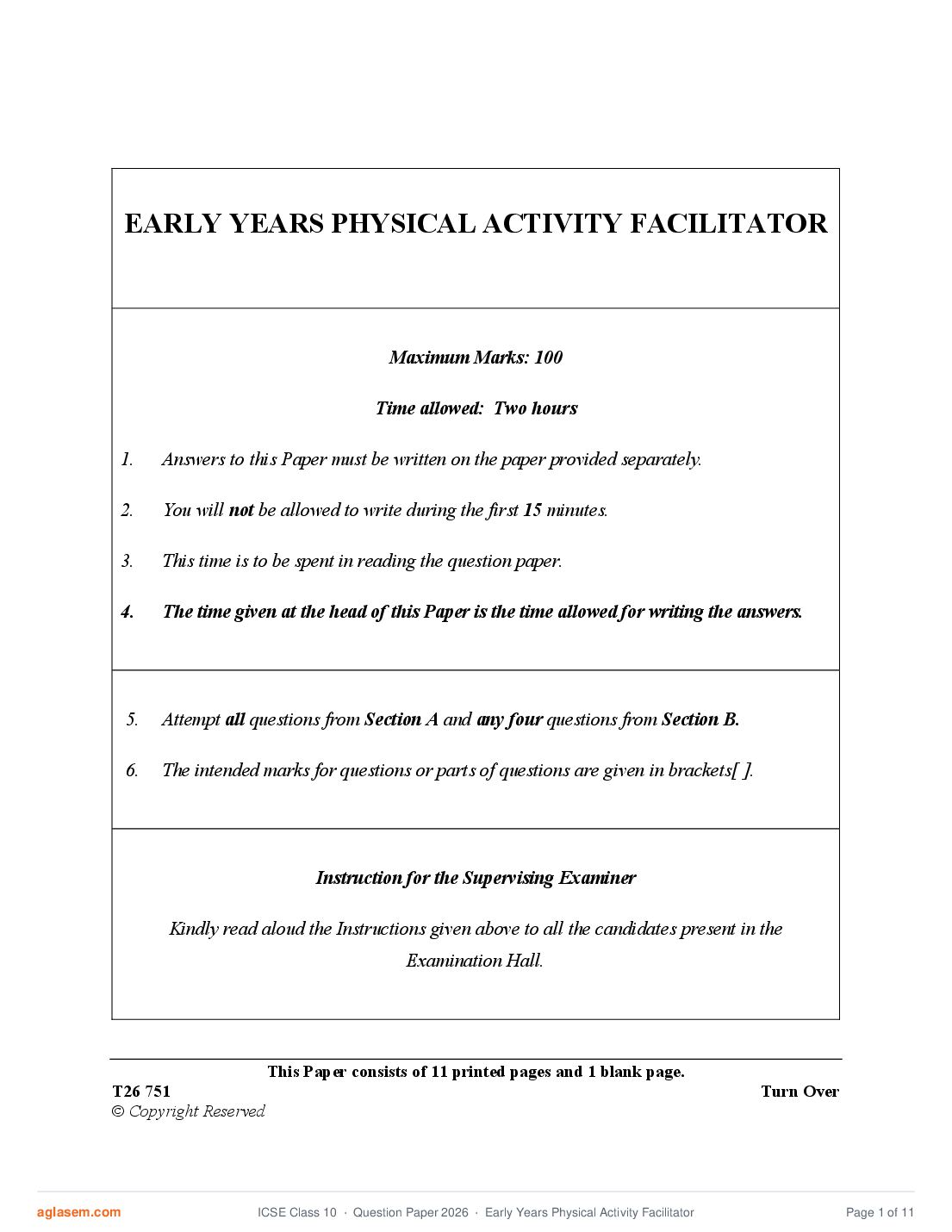 EARLY YEARS PHYSICAL ACTIVITY FACILITATOR

Maximum Marks: 100

Time allowed: Two hours

1. Answers to this Paper must be written on the paper provided separately.

2. You will not be allowed to write during the first 15 minutes.

3. This time is to be spent in reading the question paper.

4. The time given at the head of this Paper is the time allowed for writing the answers.

5. Attempt all questions from Section A and any four questions from Section B.

6. The intended marks for questions or parts of questions are given in brackets[ ].

Instruction for the Supervising Examiner

Kindly read aloud the Instructions given above to all the candidates present in the Examination Hall.

This Paper consists of 11 printed pages and 1 blank page.

T26 751

Turn Over

© Copyright Reserved

aglasem.com

ICSE Class 10 · Question Paper 2026 · Early Years Physical Activity Facilitator

Page 1 of 11